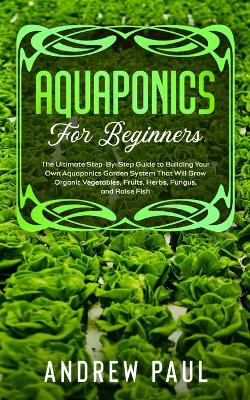 AQUAPONICS

For Beginners

The Ultimate Step-By-Step Guide to Building Your Own Aquaponics Garden System That Will Grow Organic Vegetables, Fruits, Herbs, Fungus, and Raise Fish

ANDREW PAUL